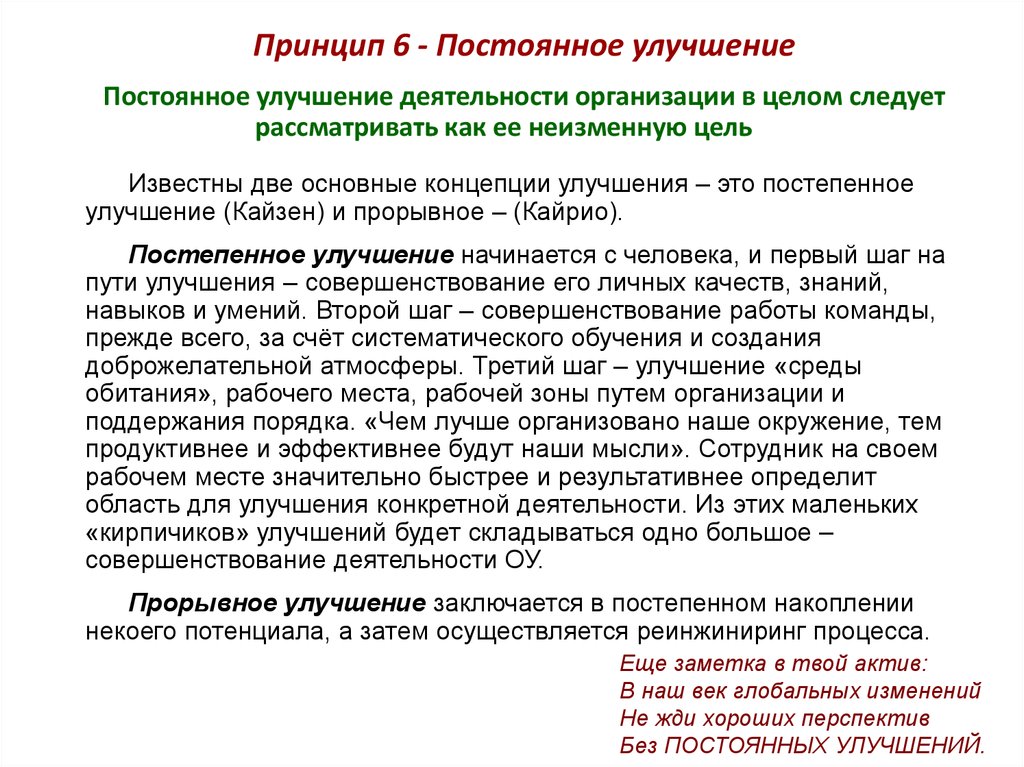 Принцип 6 - Постоянное улучшение

Постоянное улучшение деятельности организации в целом следует рассматривать как ее неизменную цель

Известны две основные концепции улучшения – это постепенное улучшение (Кайзен) и прорывное – (Кайрио).

Постепенное улучшение начинается с человека, и первый шаг на пути улучшения – совершенствование его личных качеств, знаний, навыков и умений. Второй шаг – совершенствование работы команды, прежде всего, за счёт систематического обучения и создания доброжелательной атмосферы. Третий шаг – улучшение «среды обитания», рабочего места, рабочей зоны путем организации и поддержания порядка. «Чем лучше организовано наше окружение, тем продуктивнее и эффективнее будут наши мысли». Сотрудник на своем рабочем месте значительно быстрее и результативнее определит область для улучшения конкретной деятельности. Из этих маленьких «кирпичиков» улучшений будет складываться одно большое – совершенствование деятельности ОУ.

Прорывное улучшение заключается в постепенном накоплении некоего потенциала, а затем осуществляется реинжиниринг процесса.

Еще заметка в твой актив:
В наш век глобальных изменений
Не жди хороших перспектив
Без ПОСТОЯННЫХ УЛУЧШЕНИЙ.